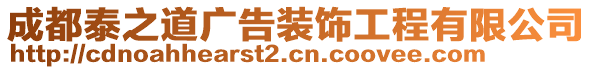 成都泰之道广告装饰工程有限公司
http://cdnoahhearst2.cn.coovee.com